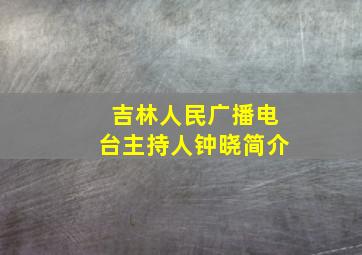 吉林人民广播电台主持人钟晓简介